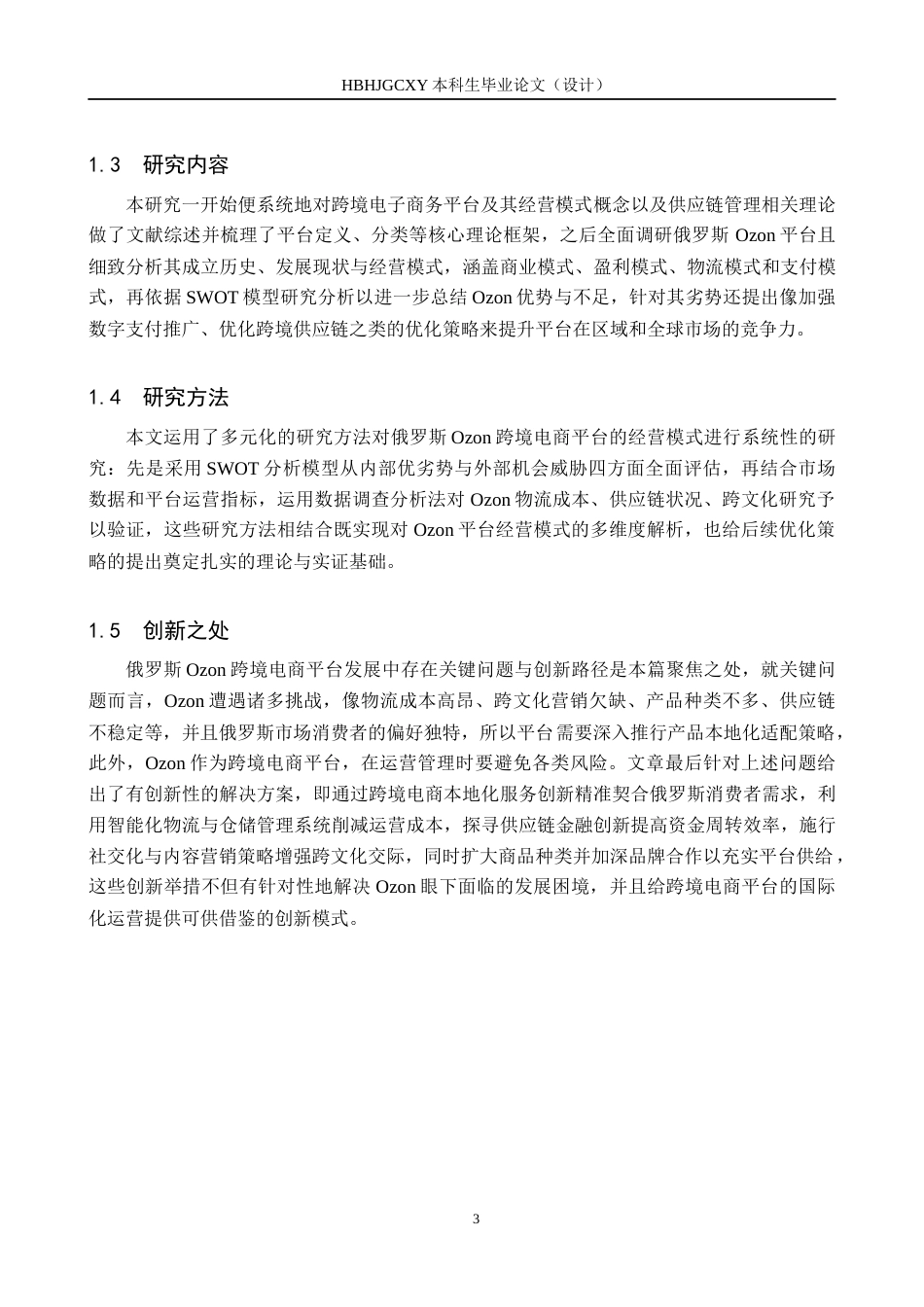 HBHJGCXY 本科生毕业论文（设计）

1.3 研究内容

本研究一开始便系统地对跨境电子商务平台及其经营模式概念以及供应链管理相关理论做了文献综述并梳理了平台定义、分类等核心理论框架，之后全面调研俄罗斯 Ozon 平台且细致分析其成立历史、发展现状与经营模式，涵盖商业模式、盈利模式、物流模式和支付模式，再依据 SWOT 模型研究分析以进一步总结 Ozon 优势与不足，针对其劣势还提出像加强数字支付推广、优化跨境供应链之类的优化策略来提升平台在区域和全球市场的竞争力。

1.4 研究方法

本文运用了多元化的研究方法对俄罗斯 Ozon 跨境电商平台的经营模式进行系统性的研究：先是采用 SWOT 分析模型从内部优劣势与外部机会威胁四方面全面评估，再结合市场数据和平台运营指标，运用数据调查分析法对 Ozon 物流成本、供应链状况、跨文化研究予以验证，这些研究方法相结合既实现对 Ozon 平台经营模式的多维度解析，也给后续优化策略的提出奠定扎实的理论与实证基础。

1.5 创新之处

俄罗斯 Ozon 跨境电商平台发展中存在关键问题与创新路径是本篇聚焦之处，就关键问题而言，Ozon 遭遇诸多挑战，像物流成本高昂、跨文化营销欠缺、产品种类不多、供应链不稳定等，并且俄罗斯市场消费者的偏好独特，所以平台需要深入推行产品本地化适配策略，此外，Ozon 作为跨境电商平台，在运营管理时要避免各类风险。文章最后针对上述问题给出了有创新性的解决方案，即通过跨境电商本地化服务创新精准契合俄罗斯消费者需求，利用智能化物流与仓储管理系统削减运营成本，探寻供应链金融创新提高资金周转效率，施行社交化与内容营销策略增强跨文化交际，同时扩大商品种类并加深品牌合作以充实平台供给，这些创新举措不但有针对性地解决 Ozon 眼下面临的发展困境，并且给跨境电商平台的国际化运营提供可供借鉴的创新模式。

3